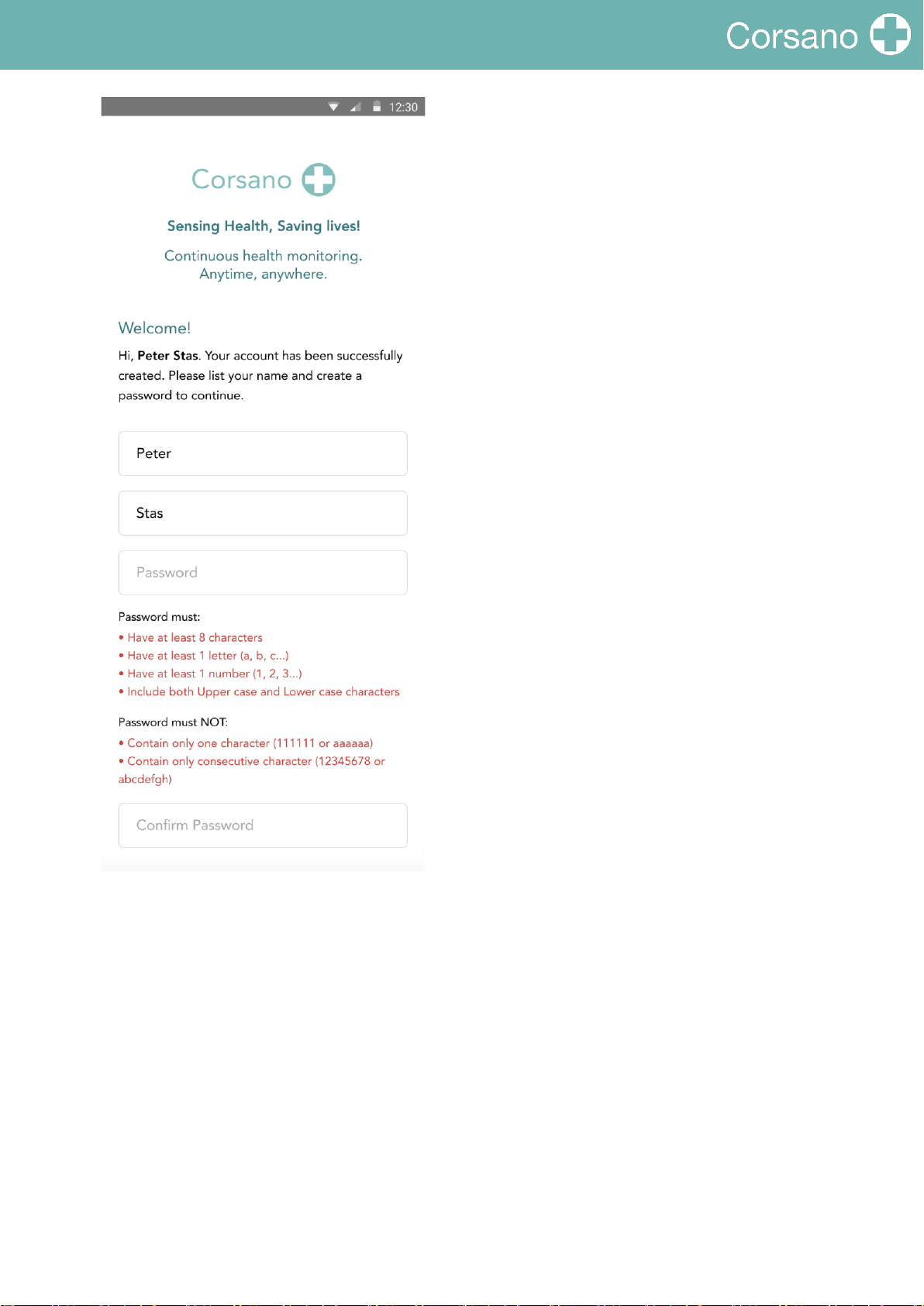 Corsano

12:30

Corsano

Sensing Health, Saving lives!

Continuous health monitoring. Anytime, anywhere.

Welcome!

Hi, Peter Stas. Your account has been successfully created. Please list your name and create a password to continue.

Peter

Stas

Password

Password must:
• Have at least 8 characters
• Have at least 1 letter (a, b, c...)
• Have at least 1 number (1, 2, 3...)
• Include both Upper case and Lower case characters

Password must NOT:
• Contain only one character (111111 or aaaaaa)
• Contain only consecutive character (12345678 or abcdefgh)

Confirm Password